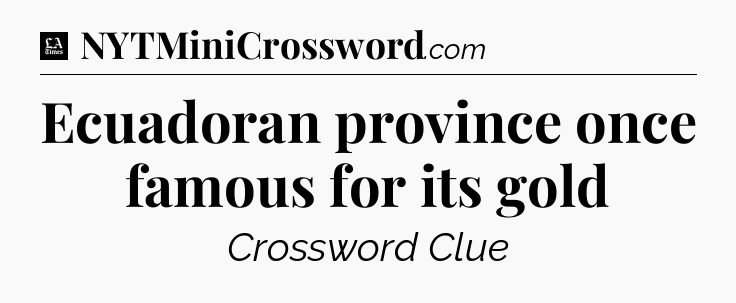 LA Times NYTMiniCrossword.com

Ecuadoran province once famous for its gold

Crossword Clue